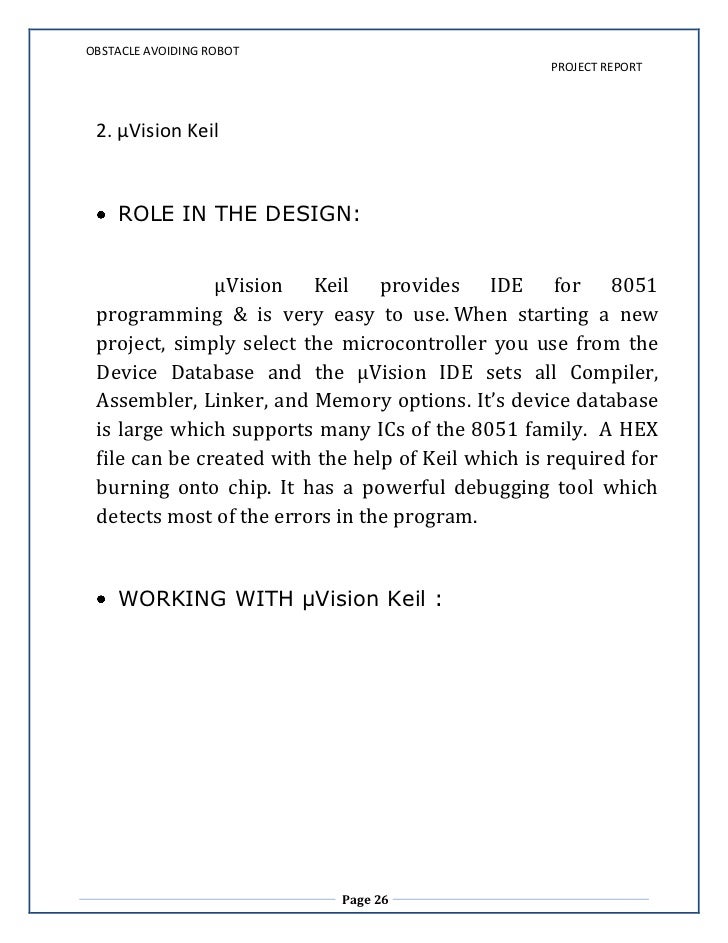 OBSTACLE AVOIDING ROBOT

PROJECT REPORT

2. µVision Keil

• ROLE IN THE DESIGN:

µVision Keil provides IDE for 8051 programming & is very easy to use. When starting a new project, simply select the microcontroller you use from the Device Database and the µVision IDE sets all Compiler, Assembler, Linker, and Memory options. It's device database is large which supports many ICs of the 8051 family. A HEX file can be created with the help of Keil which is required for burning onto chip. It has a powerful debugging tool which detects most of the errors in the program.

• WORKING WITH µVision Keil :

Page 26